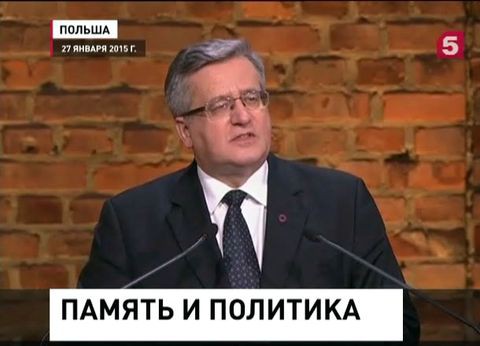 ПОЛЬША
27 ЯНВАРЯ 2015 Г.

5

ПАМЯТЬ И ПОЛИТИКА